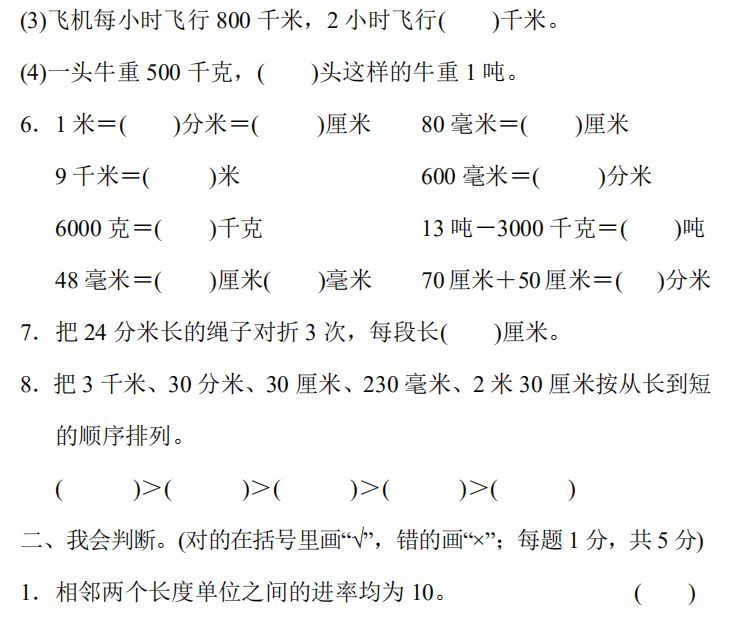 (3)飞机每小时飞行 800 千米，2 小时飞行(　　)千米。

(4)一头牛重 500 千克，(　　)头这样的牛重 1 吨。

6. 1 米＝(　　)分米＝(　　)厘米　　80 毫米＝(　　)厘米

9 千米＝(　　)米　　600 毫米＝(　　)分米

6000 克＝(　　)千克　　13 吨－3000 千克＝(　　)吨

48 毫米＝(　　)厘米(　　)毫米　　70 厘米＋50 厘米＝(　　)分米

7. 把 24 分米长的绳子对折 3 次，每段长(　　)厘米。

8. 把 3 千米、30 分米、30 厘米、230 毫米、2 米 30 厘米按从长到短的顺序排列。

(　　)＞(　　)＞(　　)＞(　　)＞(　　)

二、我会判断。(对的在括号里画“√”，错的画“×”；每题 1 分，共 5 分)

1. 相邻两个长度单位之间的进率均为 10。　　(　　)